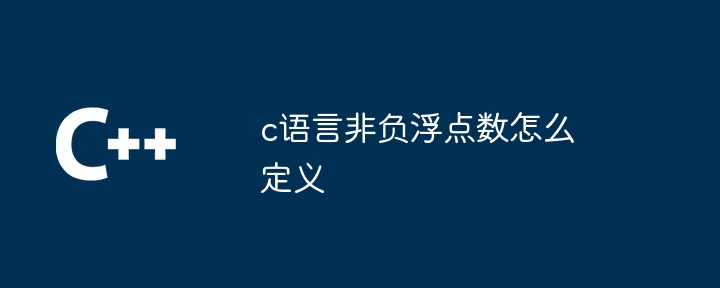 C++

c语言非负浮点数怎么定义